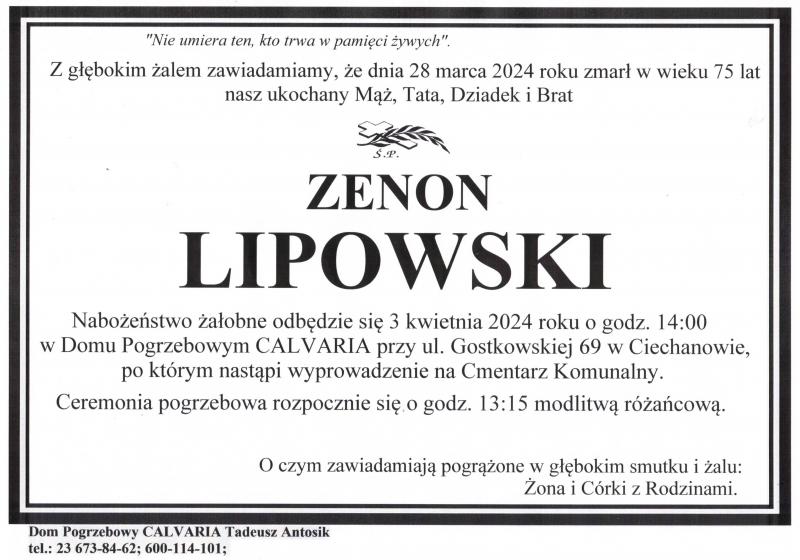 "Nie umiera ten, kto trwa w pamięci żywych".

Z głębokim żalem zawiadamiamy, że dnia 28 marca 2024 roku zmarł w wieku 75 lat nasz ukochany Mąż, Tata, Dziadek i Brat

Ś.P.

ZENON

LIPOWSKI

Nabożeństwo żałobne odbędzie się 3 kwietnia 2024 roku o godz. 14:00 w Domu Pogrzebowym CALVARIA przy ul. Gostkowskiej 69 w Ciechanowie, po którym nastąpi wyprowadzenie na Cmentarz Komunalny.

Ceremonia pogrzebowa rozpocznie się o godz. 13:15 modlitwą różańcową.

O czym zawiadamiają pogrążone w głębokim smutku i żalu:
Żona i Córki z Rodzinami.

Dom Pogrzebowy CALVARIA Tadeusz Antosik
tel.: 23 673-84-62; 600-114-101;